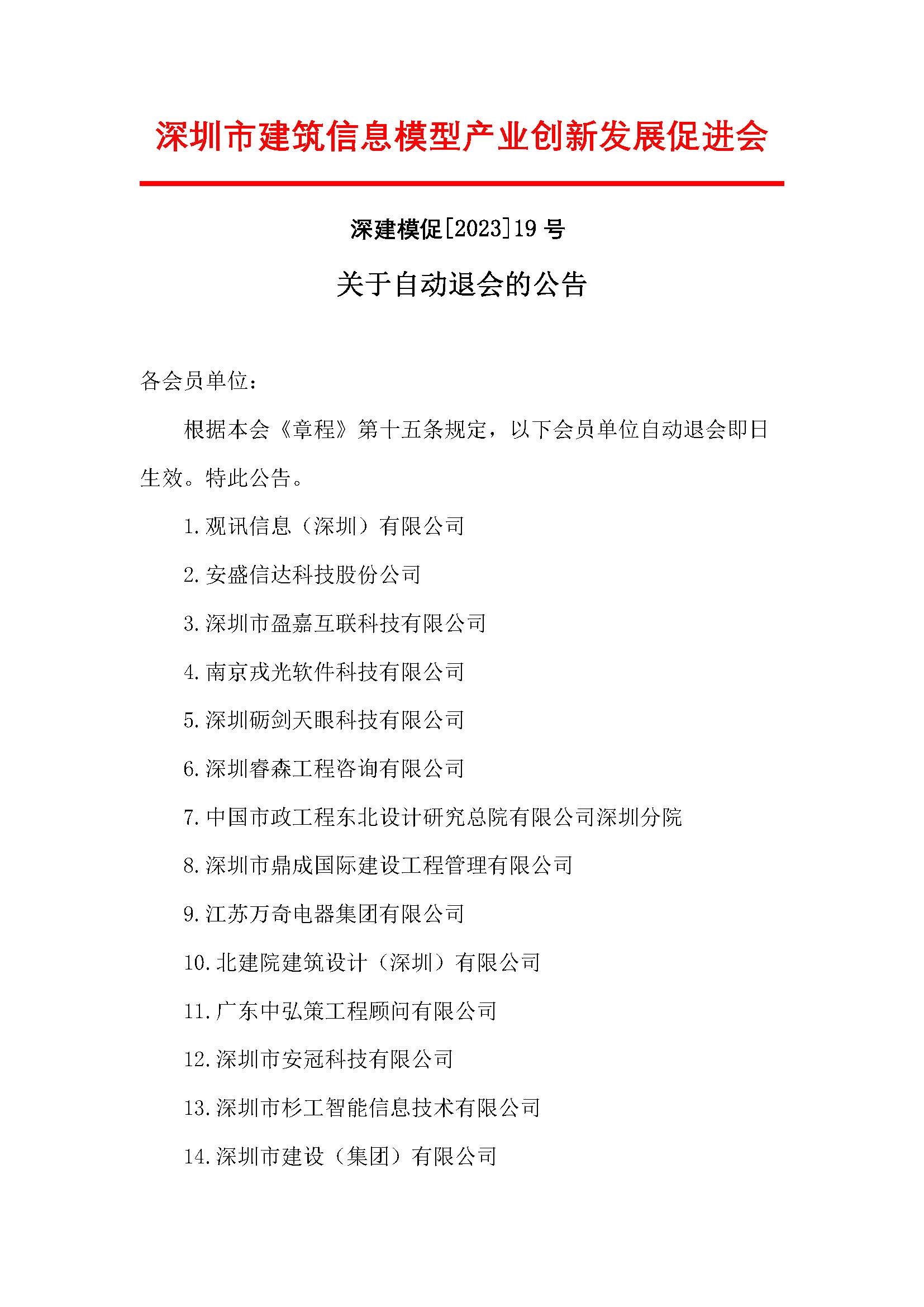 深圳市建筑信息模型产业创新发展促进会

深建模促[2023]19 号

关于自动退会的公告

各会员单位：

根据本会《章程》第十五条规定，以下会员单位自动退会即日生效。特此公告。

1.观讯信息（深圳）有限公司

2.安盛信达科技股份公司

3.深圳市盈嘉互联科技有限公司

4.南京戎光软件科技有限公司

5.深圳砺剑天眼科技有限公司

6.深圳睿森工程咨询有限公司

7.中国市政工程东北设计研究总院有限公司深圳分院

8.深圳市鼎成国际建设工程管理有限公司

9.江苏万奇电器集团有限公司

10.北建院建筑设计（深圳）有限公司

11.广东中弘策工程顾问有限公司

12.深圳市安冠科技有限公司

13.深圳市杉工智能信息技术有限公司

14.深圳市建设（集团）有限公司